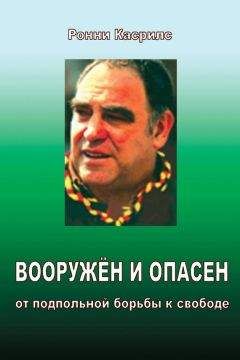 Ронни Касрилс

ВООРУЖЁН И ОПАСЕН

от подпольной борьбы к свободе